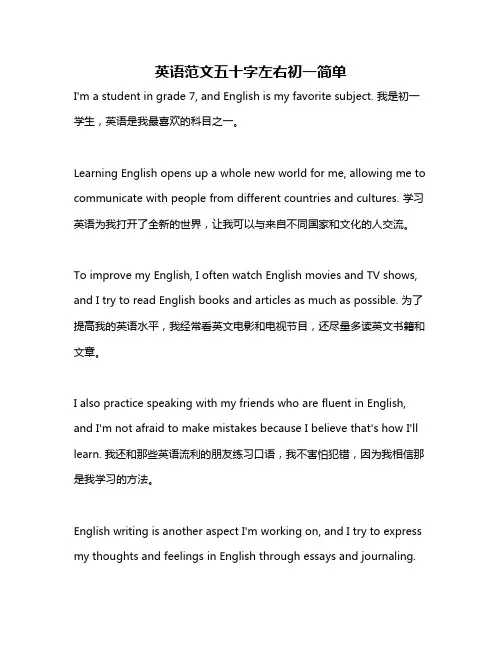 英语范文五十字左右初一简单

I'm a student in grade 7, and English is my favorite subject. 我是初一学生，英语是我最喜欢的科目之一。

Learning English opens up a whole new world for me, allowing me to communicate with people from different countries and cultures. 学习英语为我打开了全新的世界，让我可以与来自不同国家和文化的人交流。

To improve my English, I often watch English movies and TV shows, and I try to read English books and articles as much as possible. 为了提高我的英语水平，我经常看英文电影和电视节目，还尽量多读英文书籍和文章。

I also practice speaking with my friends who are fluent in English, and I'm not afraid to make mistakes because I believe that's how I'll learn. 我还和那些英语流利的朋友练习口语，我不害怕犯错，因为我相信那是我学习的方法。

English writing is another aspect I'm working on, and I try to express my thoughts and feelings in English through essays and journaling.